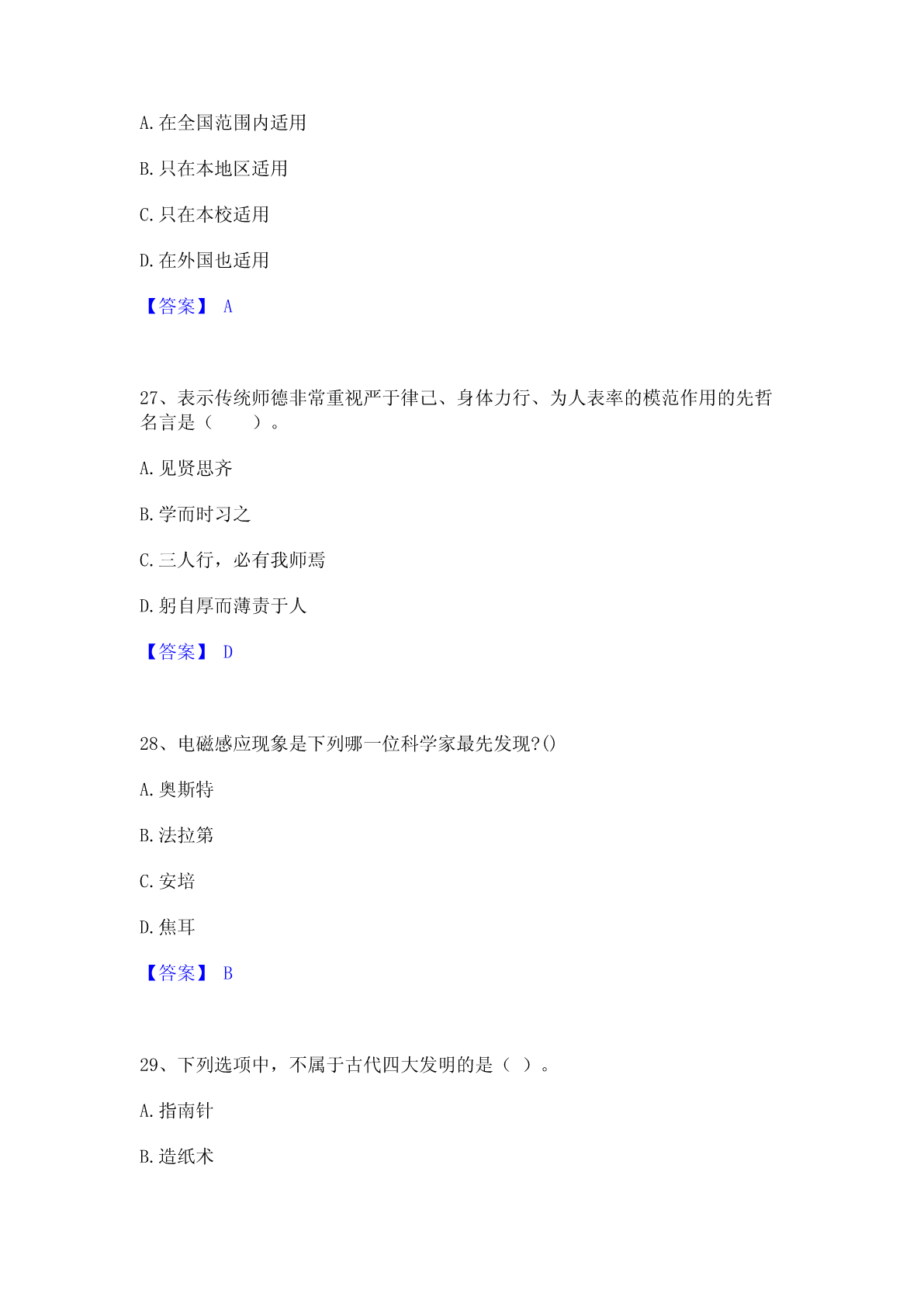 A.在全国范围内适用

B.只在本地区适用

C.只在本校适用

D.在外国也适用

【答案】 A

27、表示传统师德非常重视严于律己、身体力行、为人表率的模范作用的先哲名言是（　　）。

A.见贤思齐

B.学而时习之

C.三人行，必有我师焉

D.躬自厚而薄责于人

【答案】 D

28、电磁感应现象是下列哪一位科学家最先发现?()

A.奥斯特

B.法拉第

C.安培

D.焦耳

【答案】 B

29、下列选项中，不属于古代四大发明的是（ ）。

A.指南针

B.造纸术